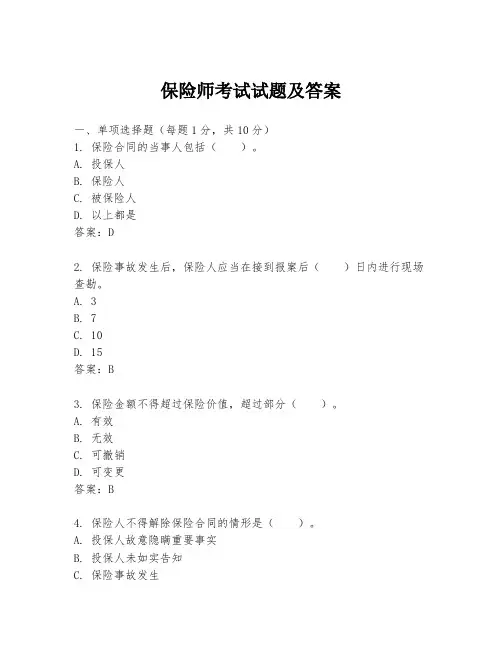 保险师考试试题及答案

一、单项选择题（每题1分，共10分）
1. 保险合同的当事人包括（　　）。
A. 投保人
B. 保险人
C. 被保险人
D. 以上都是
答案：D

2. 保险事故发生后，保险人应当在接到报案后（　　）日内进行现场查勘。
A. 3
B. 7
C. 10
D. 15
答案：B

3. 保险金额不得超过保险价值，超过部分（　　）。
A. 有效
B. 无效
C. 可撤销
D. 可变更
答案：B

4. 保险人不得解除保险合同的情形是（　　）。
A. 投保人故意隐瞒重要事实
B. 投保人未如实告知
C. 保险事故发生